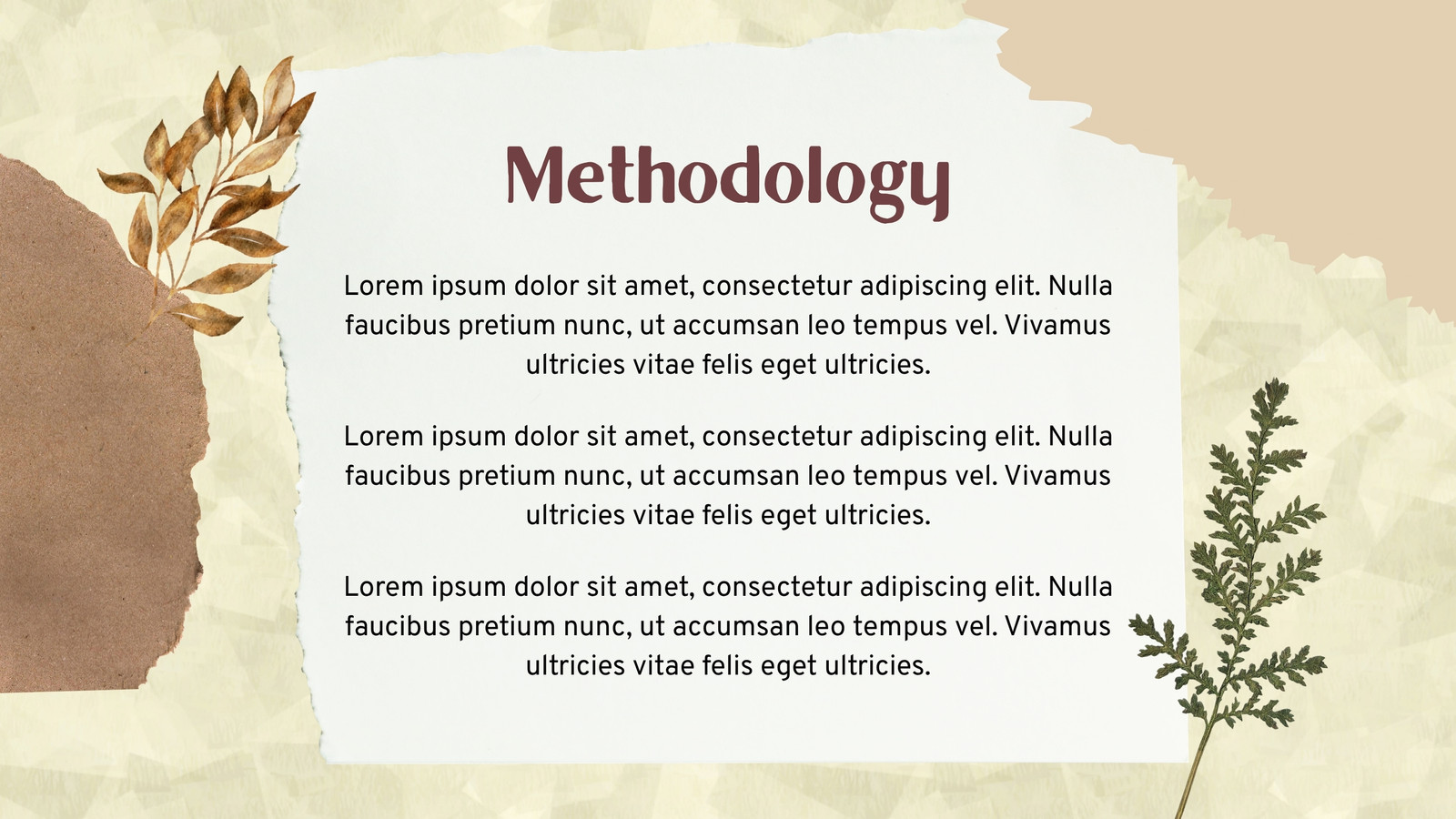 Methodology

Lorem ipsum dolor sit amet, consectetur adipiscing elit. Nulla faucibus pretium nunc, ut accumsan leo tempus vel. Vivamus ultricies vitae felis eget ultricies.

Lorem ipsum dolor sit amet, consectetur adipiscing elit. Nulla faucibus pretium nunc, ut accumsan leo tempus vel. Vivamus ultricies vitae felis eget ultricies.

Lorem ipsum dolor sit amet, consectetur adipiscing elit. Nulla faucibus pretium nunc, ut accumsan leo tempus vel. Vivamus ultricies vitae felis eget ultricies.